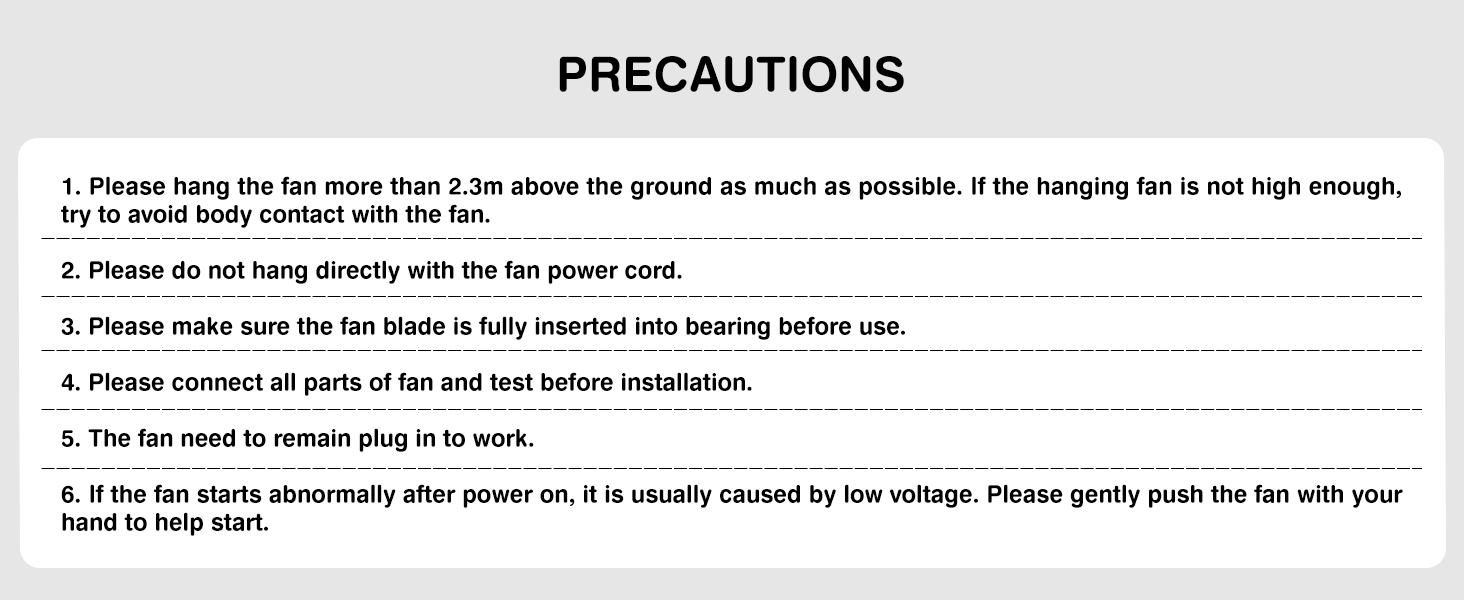 PRECAUTIONS

1. Please hang the fan more than 2.3m above the ground as much as possible. If the hanging fan is not high enough, try to avoid body contact with the fan.

2. Please do not hang directly with the fan power cord.

3. Please make sure the fan blade is fully inserted into bearing before use.

4. Please connect all parts of fan and test before installation.

5. The fan need to remain plug in to work.

6. If the fan starts abnormally after power on, it is usually caused by low voltage. Please gently push the fan with your hand to help start.